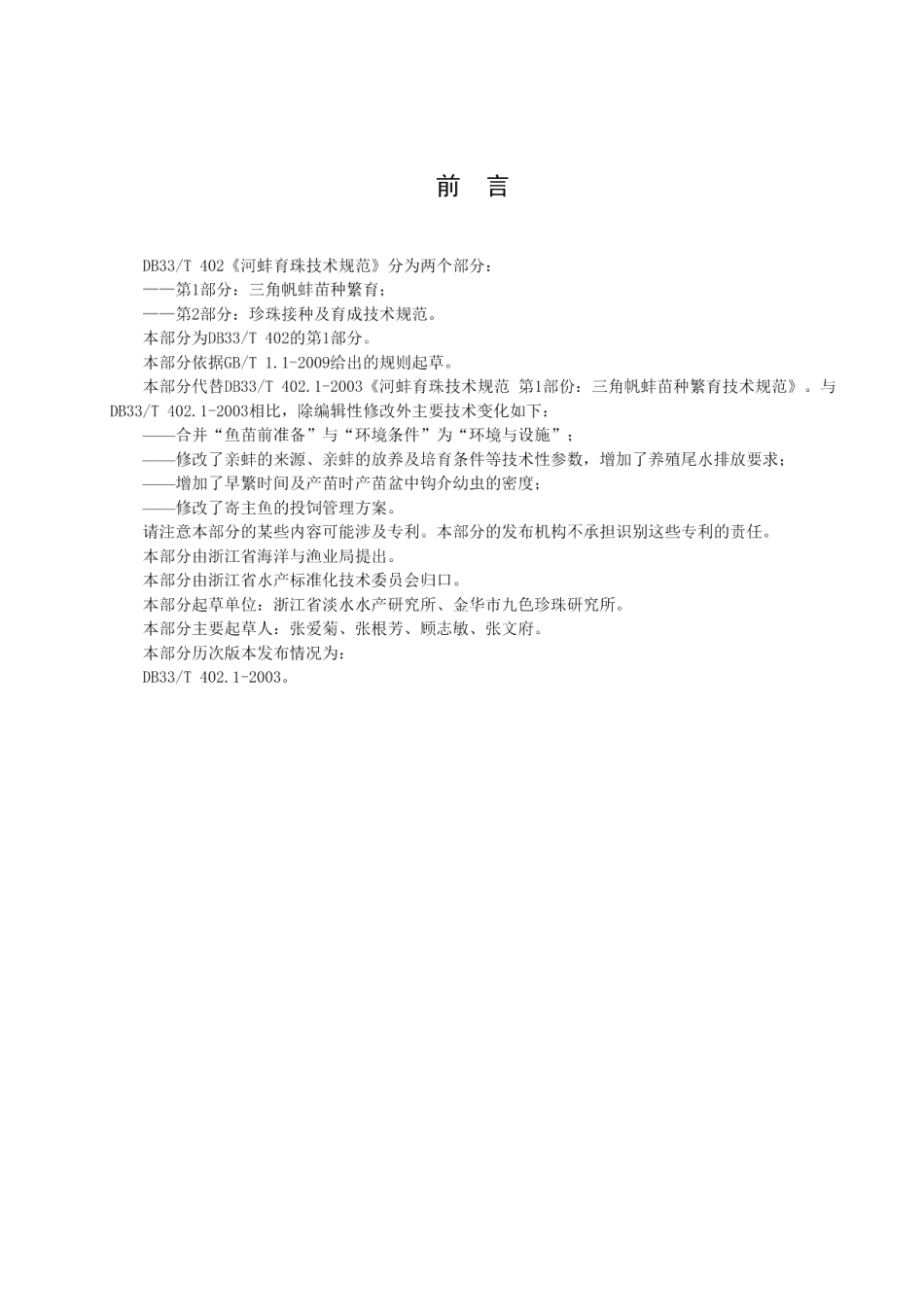 前　言

DB33/T 402《河蚌育珠技术规范》分为两个部分：

——第1部分：三角帆蚌苗种繁育；

——第2部分：珍珠接种及育成技术规范。

本部分为DB33/T 402的第1部分。

本部分依据GB/T 1.1-2009给出的规则起草。

本部分代替DB33/T 402.1-2003《河蚌育珠技术规范 第1部份：三角帆蚌苗种繁育技术规范》。与DB33/T 402.1-2003相比，除编辑性修改外主要技术变化如下：

——合并“鱼苗前准备”与“环境条件”为“环境与设施”；

——修改了亲蚌的来源、亲蚌的放养及培育条件等技术性参数，增加了养殖尾水排放要求；

——增加了早繁时间及产苗时产苗盆中钩介幼虫的密度；

——修改了寄主鱼的投饲管理方案。

请注意本部分的某些内容可能涉及专利。本部分的发布机构不承担识别这些专利的责任。

本部分由浙江省海洋与渔业局提出。

本部分由浙江省水产标准化技术委员会归口。

本部分起草单位：浙江省淡水水产研究所、金华市九色珍珠研究所。

本部分主要起草人：张爱菊、张根芳、顾志敏、张文府。

本部分历次版本发布情况为：

DB33/T 402.1-2003。